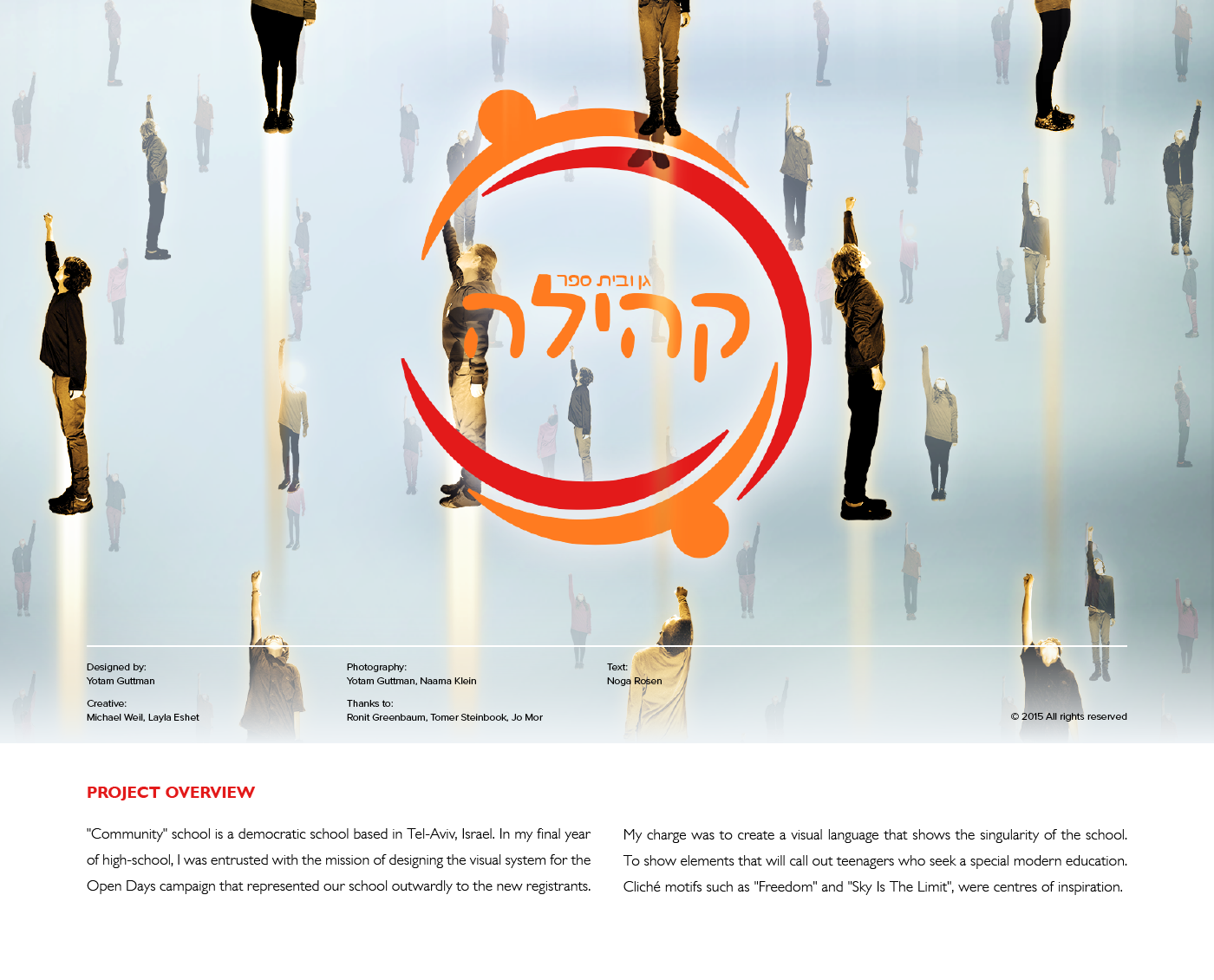 גן ובית ספר
קהילה

Designed by:
Yotam Guttman

Creative:
Michael Weil, Layla Eshet

Photography:
Yotam Guttman, Naama Klein

Thanks to:
Ronit Greenbaum, Tomer Steinbook, Jo Mor

Text:
Noga Rosen

© 2015 All rights reserved

PROJECT OVERVIEW

"Community" school is a democratic school based in Tel-Aviv, Israel. In my final year of high-school, I was entrusted with the mission of designing the visual system for the Open Days campaign that represented our school outwardly to the new registrants.

My charge was to create a visual language that shows the singularity of the school. To show elements that will call out teenagers who seek a special modern education. Cliché motifs such as "Freedom" and "Sky Is The Limit", were centres of inspiration.